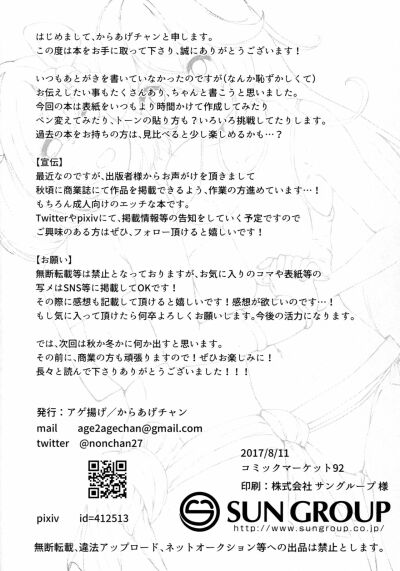 はじめまして、からあげチャンと申します。
この度は本をお手に取って下さり、誠にありがとうございます！

いつもあとがきを書いていなかったのですが(なんか恥ずかしくて)
お伝えしたい事もたくさんあり、ちゃんと書こうと思いました。
今回の本は表紙をいつもより時間かけて作成してみたり
ペン変えてみたり、トーンの貼り方も？いろいろ挑戦してたりします。
過去の本をお持ちの方は、見比べると少し楽しめるかも…？

【宣伝】
最近なのですが、出版者様からお声がけを頂きまして
秋頃に商業誌にて作品を掲載できるよう、作業の方進めています…！
もちろん成人向けのエッチな本です。
Twitterやpixivにて、掲載情報等の告知をしていく予定ですので
ご興味のある方はぜひ、フォロー頂けると嬉しいです！

【お願い】
無断転載等は禁止となっておりますが、お気に入りのコマや表紙等の
写メはSNS等に掲載してOKです！
その際に感想も記載して頂けると嬉しいです！感想が欲しいのです…！
もし気に入って頂けたら何卒よろしくお願いします。今後の活力になります。

では、次回は秋か冬かに何か出すと思います。
その前に、商業の方も頑張りますので！ぜひお楽しみに！
長々と読んで下さりありがとうございました！！！

発行：アゲ揚げ／からあげチャン
mail age2agechan@gmail.com
twitter @nonchan27

pixiv id=412513

2017/8/11
コミックマーケット92
印刷：株式会社 サングループ 様
SUN GROUP
http://www.sungroup.co.jp/

無断転載、違法アップロード、ネットオークション等への出品は禁止とします。